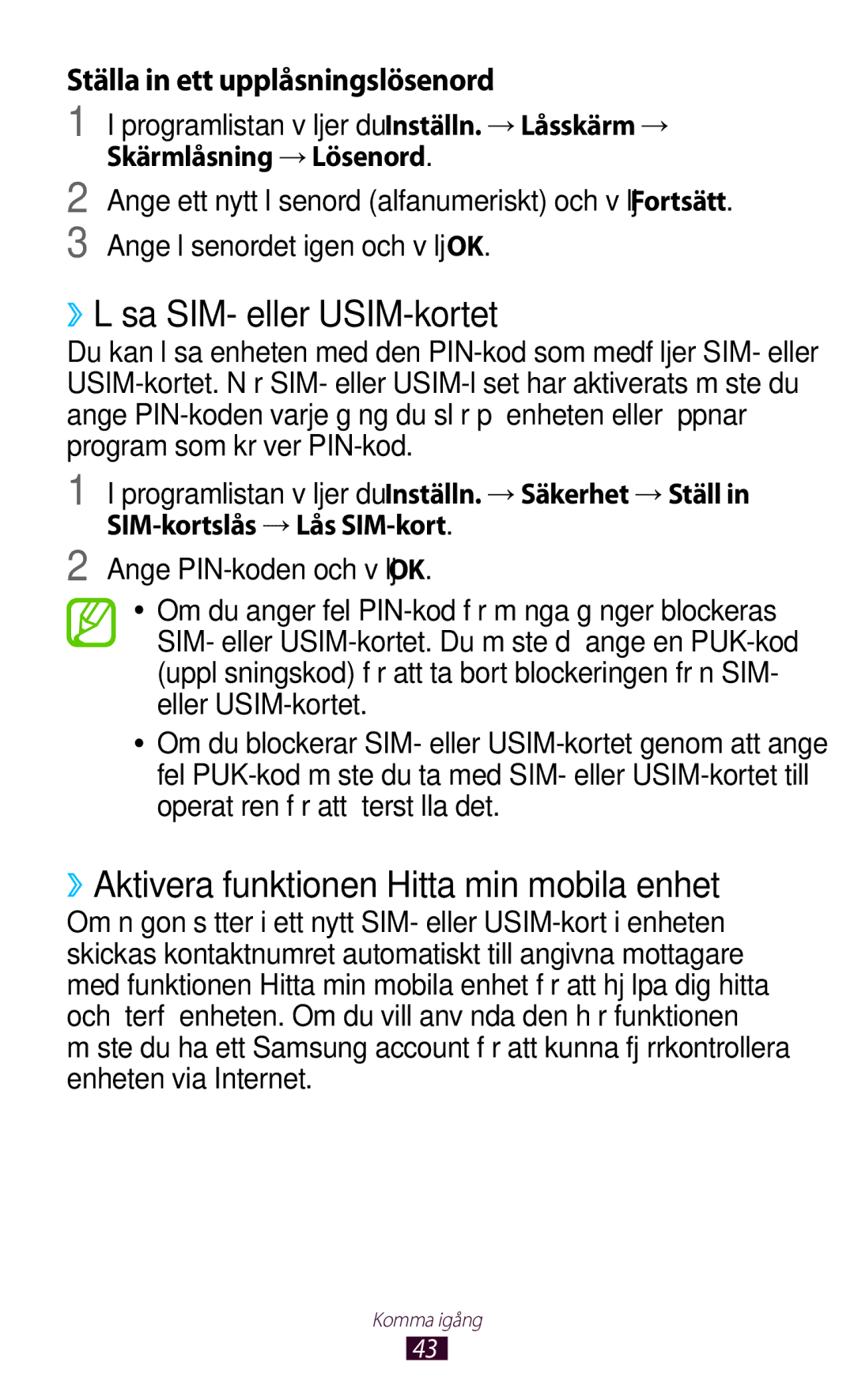 Ställa in ett upplåsningslösenord

1 I programlistan v ljer du Inställn. → Låsskärm → Skärmlåsning → Lösenord.

2 Ange ett nytt l senord (alfanumeriskt) och v lj Fortsätt.

3 Ange l senordet igen och v lj OK.

›› L sa SIM- eller USIM-kortet

Du kan l sa enheten med den PIN-kod som medf ljer SIM- eller USIM-kortet. N r SIM- eller USIM-l set har aktiverats m ste du ange PIN-koden varje g ng du sl r p enheten eller ppnar program som kr ver PIN-kod.

1 I programlistan v ljer du Inställn. → Säkerhet → Ställ in SIM-kortslås → Lås SIM-kort.

2 Ange PIN-koden och v lj OK.

• Om du anger fel PIN-kod f r m nga g nger blockeras SIM- eller USIM-kortet. Du m ste d ange en PUK-kod (uppl sningskod) f r att ta bort blockeringen fr n SIM- eller USIM-kortet.

• Om du blockerar SIM- eller USIM-kortet genom att ange fel PUK-kod m ste du ta med SIM- eller USIM-kortet till operat ren f r att terst lla det.

›› Aktivera funktionen Hitta min mobila enhet

Om n gon s tter i ett nytt SIM- eller USIM-kort i enheten skickas kontaktnumret automatiskt till angivna mottagare med funktionen Hitta min mobila enhet f r att hj lpa dig hitta och terf enheten. Om du vill anv nda den h r funktionen m ste du ha ett Samsung account f r att kunna fj rrkontrollera enheten via Internet.

Komma igång

43